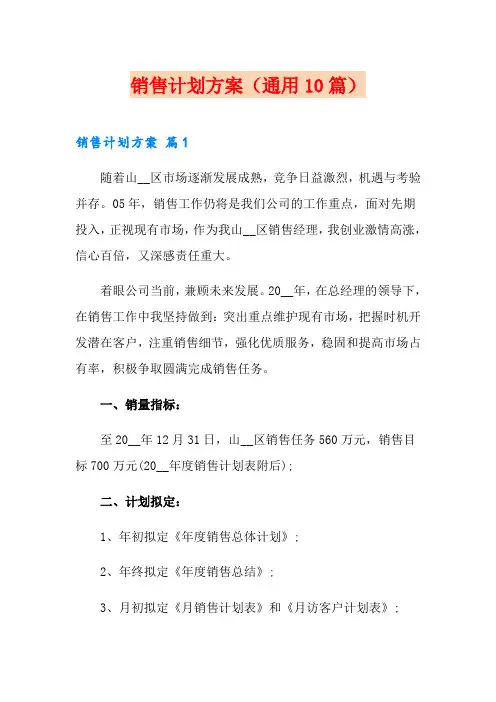 销售计划方案（通用10篇）

销售计划方案 篇1

随着山__区市场逐渐发展成熟，竞争日益激烈，机遇与考验并存。05年，销售工作仍将是我们公司的工作重点，面对先期投入，正视现有市场，作为我山__区销售经理，我创业激情高涨，信心百倍，又深感责任重大。

着眼公司当前，兼顾未来发展。20__年，在总经理的领导下，在销售工作中我坚持做到：突出重点维护现有市场，把握时机开发潜在客户，注重销售细节，强化优质服务，稳固和提高市场占有率，积极争取圆满完成销售任务。

一、销量指标：

至20__年12月31日，山__区销售任务560万元，销售目标700万元(20__年度销售计划表附后)；

二、计划拟定：

1、年初拟定《年度销售总体计划》；

2、年终拟定《年度销售总结》；

3、月初拟定《月销售计划表》和《月访客户计划表》；